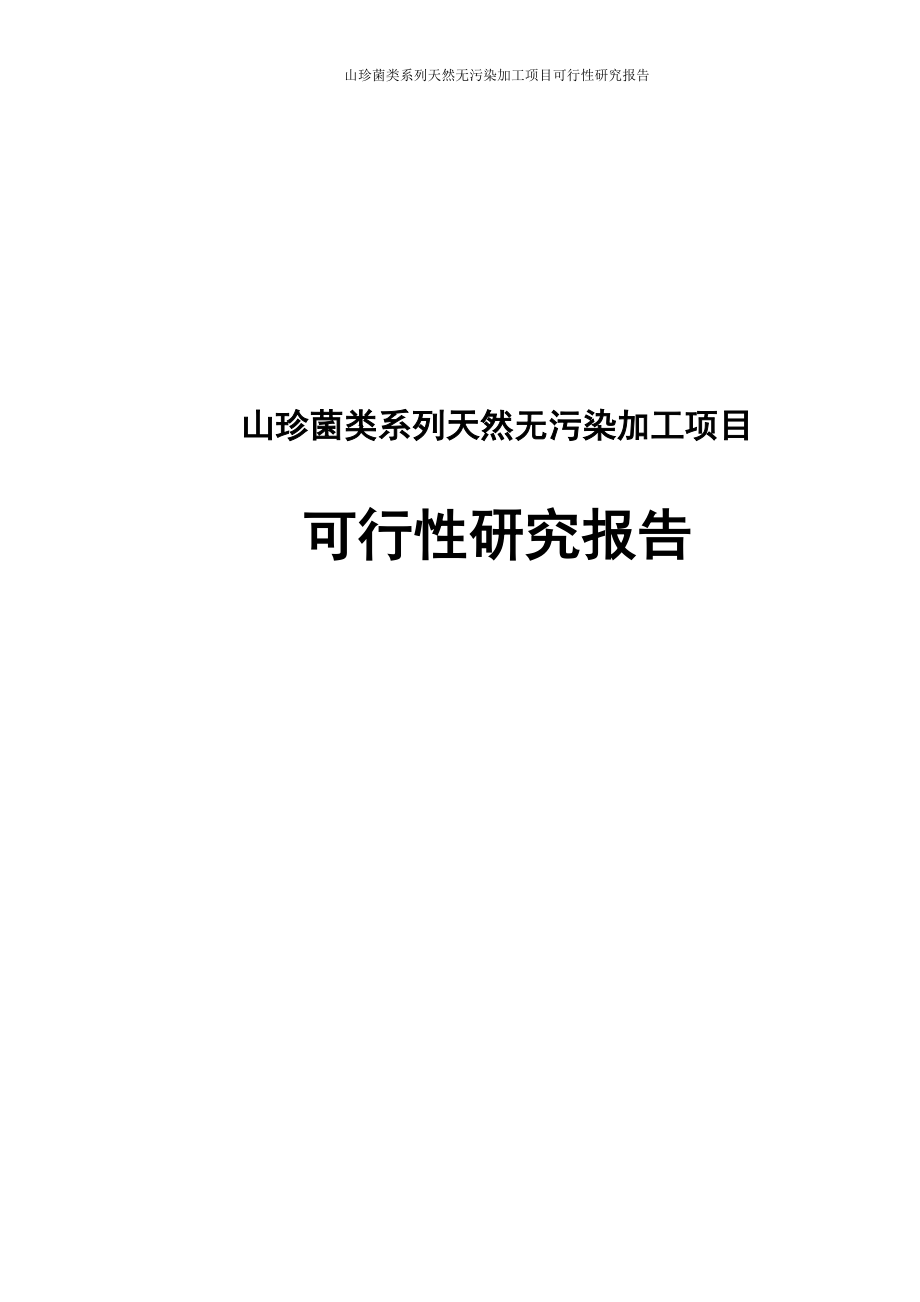 山珍菌类系列天然无污染加工项目可行性研究报告

山珍菌类系列天然无污染加工项目

可行性研究报告